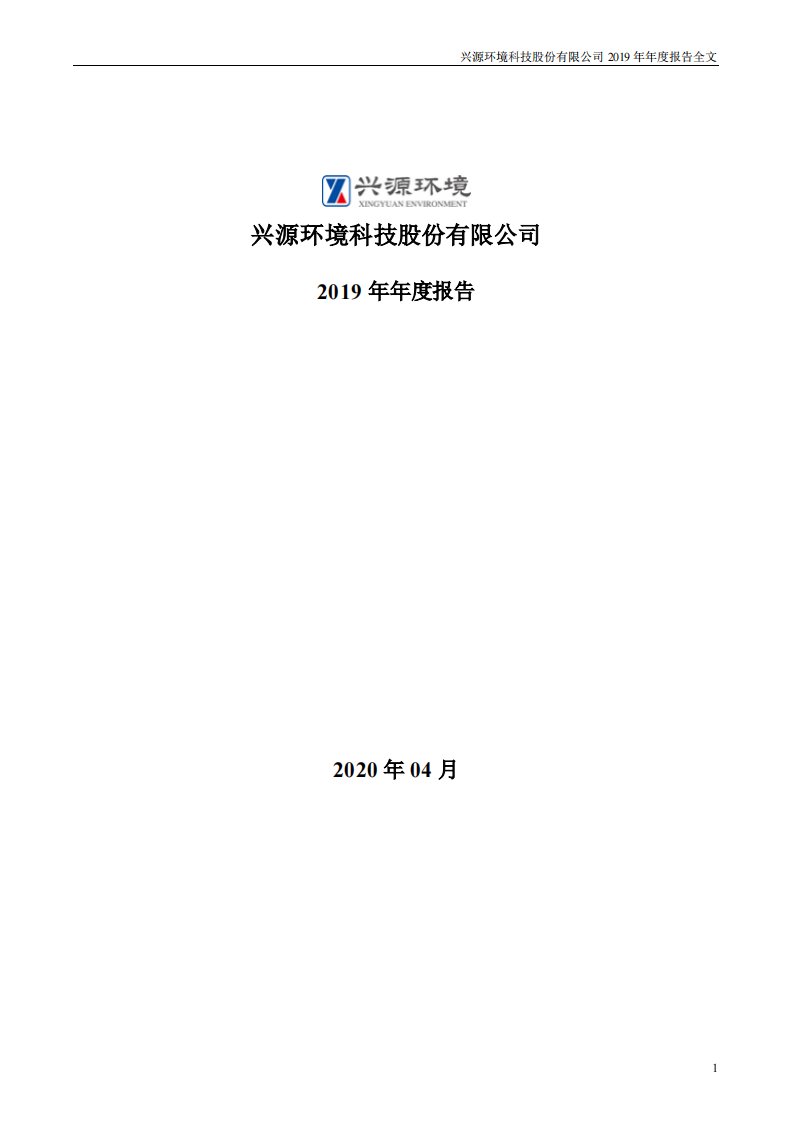 兴源环境科技股份有限公司 2019 年年度报告全文

兴源环境
XINGYUAN ENVIRONMENT

兴源环境科技股份有限公司

2019 年年度报告

2020 年 04 月

1